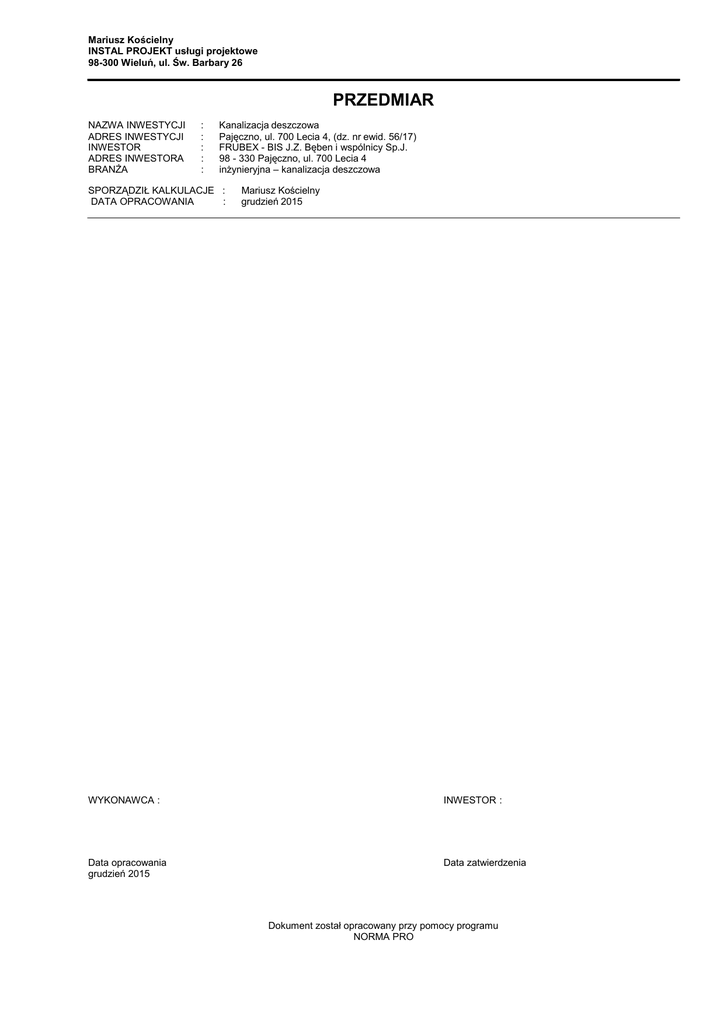 Mariusz Kościelny
INSTAL PROJEKT usługi projektowe
98-300 Wieluń, ul. Św. Barbary 26

PRZEDMIAR

NAZWA INWESTYCJI : Kanalizacja deszczowa
ADRES INWESTYCJI : Pajęczno, ul. 700 Lecia 4, (dz. nr ewid. 56/17)
INWESTOR : FRUBEX - BIS J.Z. Bęben i wspólnicy Sp.J.
ADRES INWESTORA : 98 - 330 Pajęczno, ul. 700 Lecia 4
BRANŻA : inżynieryjna – kanalizacja deszczowa

SPORZĄDZIŁ KALKULACJE : Mariusz Kościelny
DATA OPRACOWANIA : grudzień 2015

WYKONAWCA :

INWESTOR :

Data opracowania
grudzień 2015

Data zatwierdzenia

Dokument został opracowany przy pomocy programu
NORMA PRO